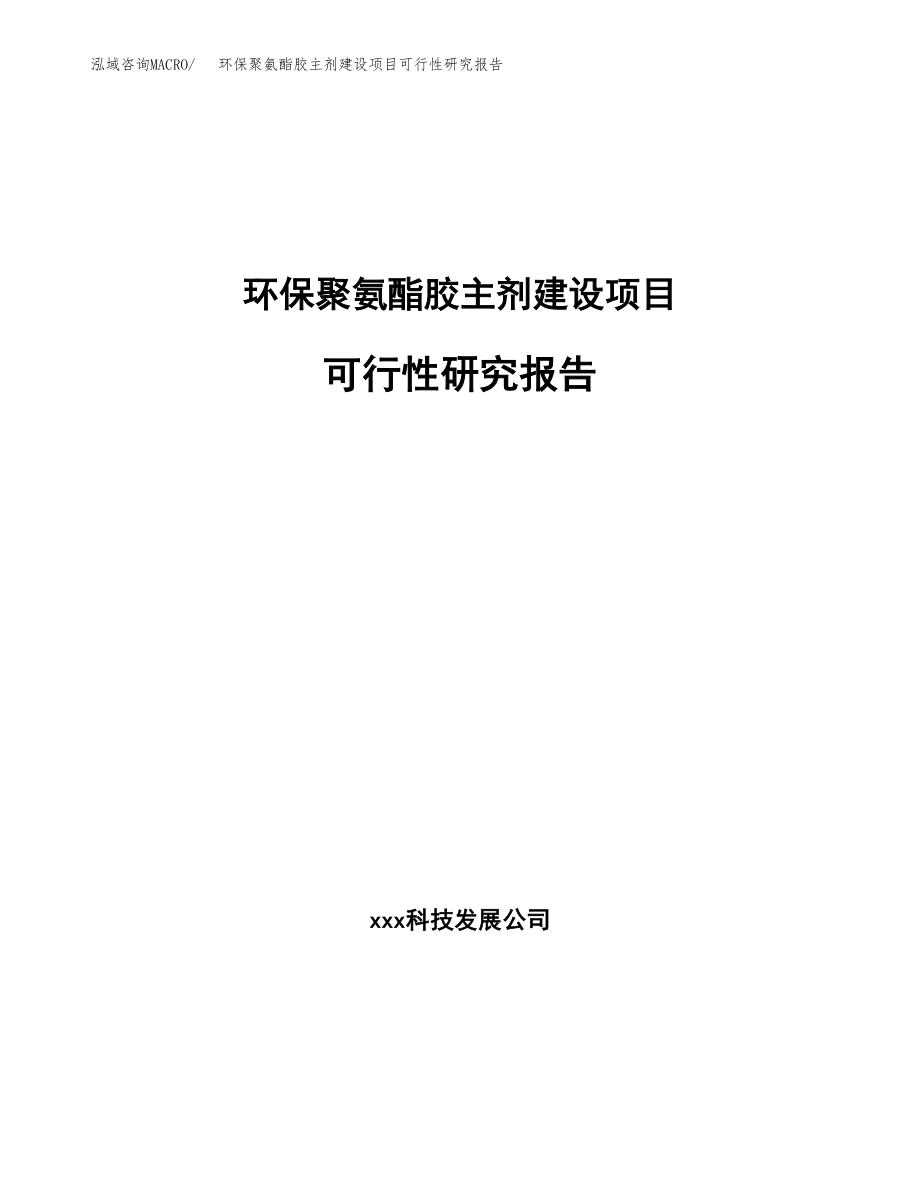 泓域咨询MACRO/ 环保聚氨酯胶主剂建设项目可行性研究报告

环保聚氨酯胶主剂建设项目

可行性研究报告

xxx科技发展公司